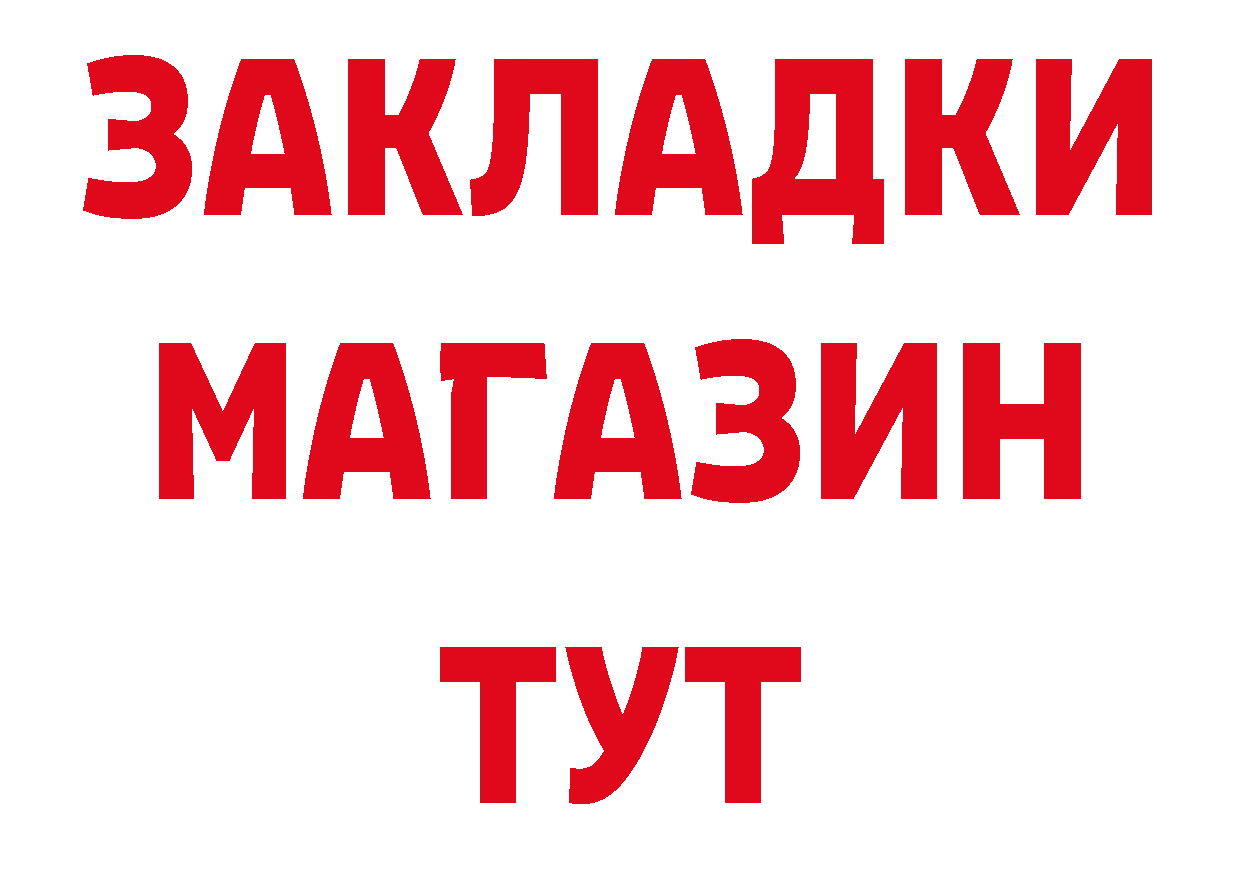 ЗАКЛАДКИ
МАГАЗИН
ТУТ